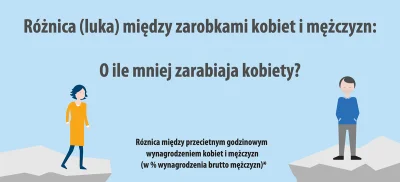 Różnica (luka) między zarobkami kobiet i mężczyzn:

O ile mniej zarabiaja kobiety?

Róznica między przecietnym godzinowym wynagrodzeniem kobiet i mężczyzn (w % wynagrodzenia brutto mężczyzn)*